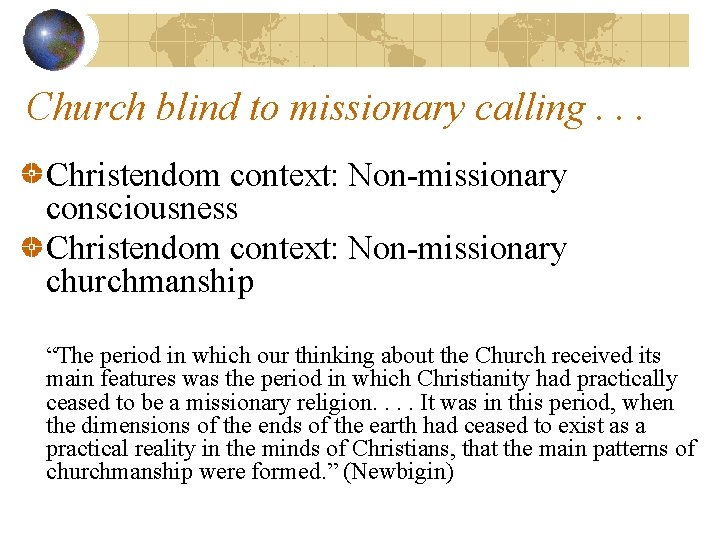 Church blind to missionary calling . . .

Christendom context: Non-missionary consciousness

Christendom context: Non-missionary churchmanship

“The period in which our thinking about the Church received its main features was the period in which Christianity had practically ceased to be a missionary religion. . . . It was in this period, when the dimensions of the ends of the earth had ceased to exist as a practical reality in the minds of Christians, that the main patterns of churchmanship were formed.” (Newbigin)